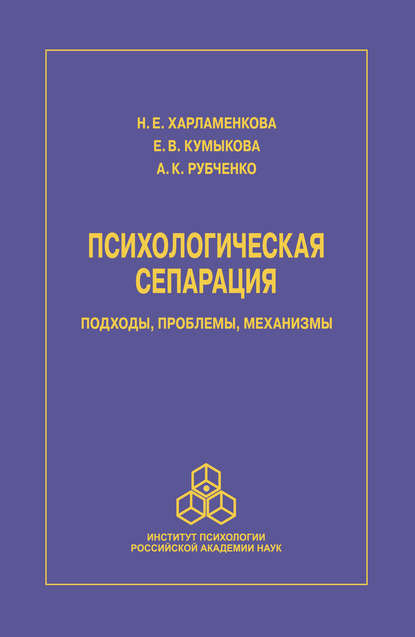 Н. Е. ХАРЛАМЕНКОВА
Е. В. КУМЫКОВА
А. К. РУБЧЕНКО

ПСИХОЛОГИЧЕСКАЯ СЕПАРАЦИЯ

ПОДХОДЫ, ПРОБЛЕМЫ, МЕХАНИЗМЫ

ИНСТИТУТ ПСИХОЛОГИИ
РОССИЙСКОЙ АКАДЕМИИ НАУК